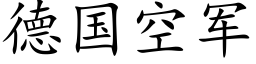 德国空军